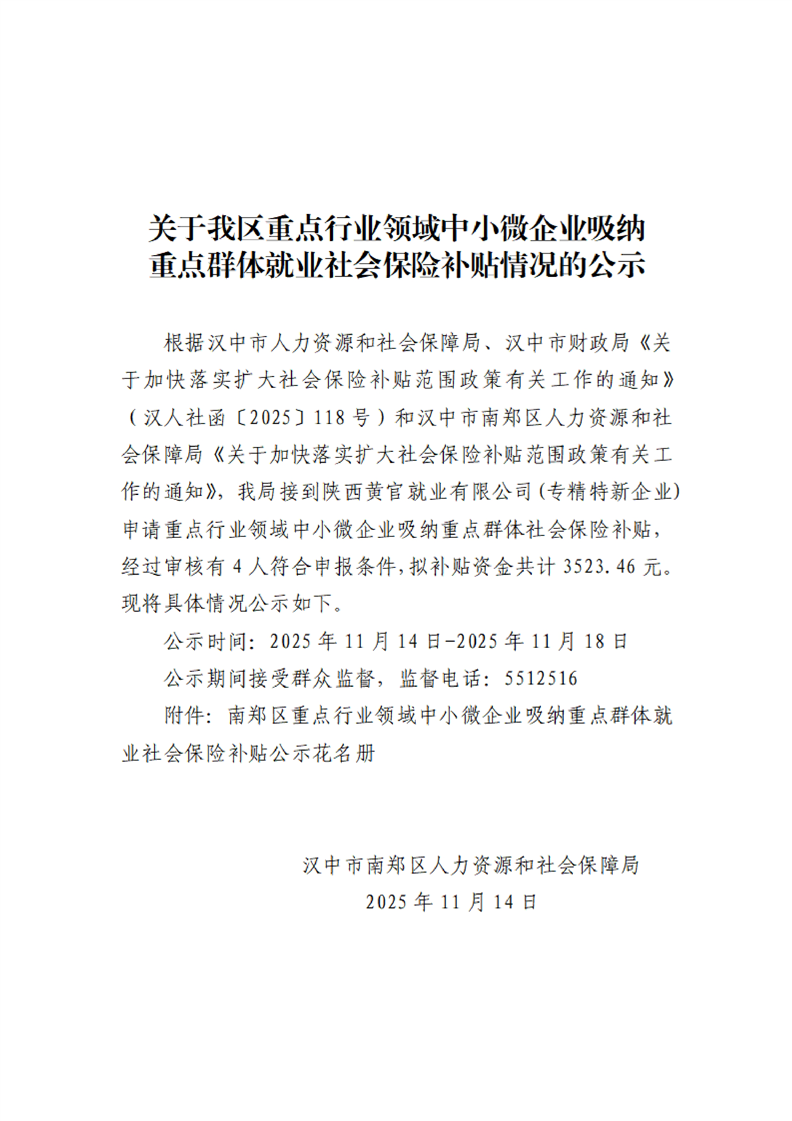 关于我区重点行业领域中小微企业吸纳重点群体就业社会保险补贴情况的公示

根据汉中市人力资源和社会保障局、汉中市财政局《关于加快落实扩大社会保险补贴范围政策有关工作的通知》（汉人社函〔2025〕118号）和汉中市南郑区人力资源和社会保障局《关于加快落实扩大社会保险补贴范围政策有关工作的通知》，我局接到陕西黄官就业有限公司(专精特新企业)申请重点行业领域中小微企业吸纳重点群体社会保险补贴，经过审核有4人符合申报条件，拟补贴资金共计3523.46元。现将具体情况公示如下。

公示时间：2025年11月14日-2025年11月18日

公示期间接受群众监督，监督电话：5512516

附件：南郑区重点行业领域中小微企业吸纳重点群体就业社会保险补贴公示花名册

汉中市南郑区人力资源和社会保障局
2025年11月14日